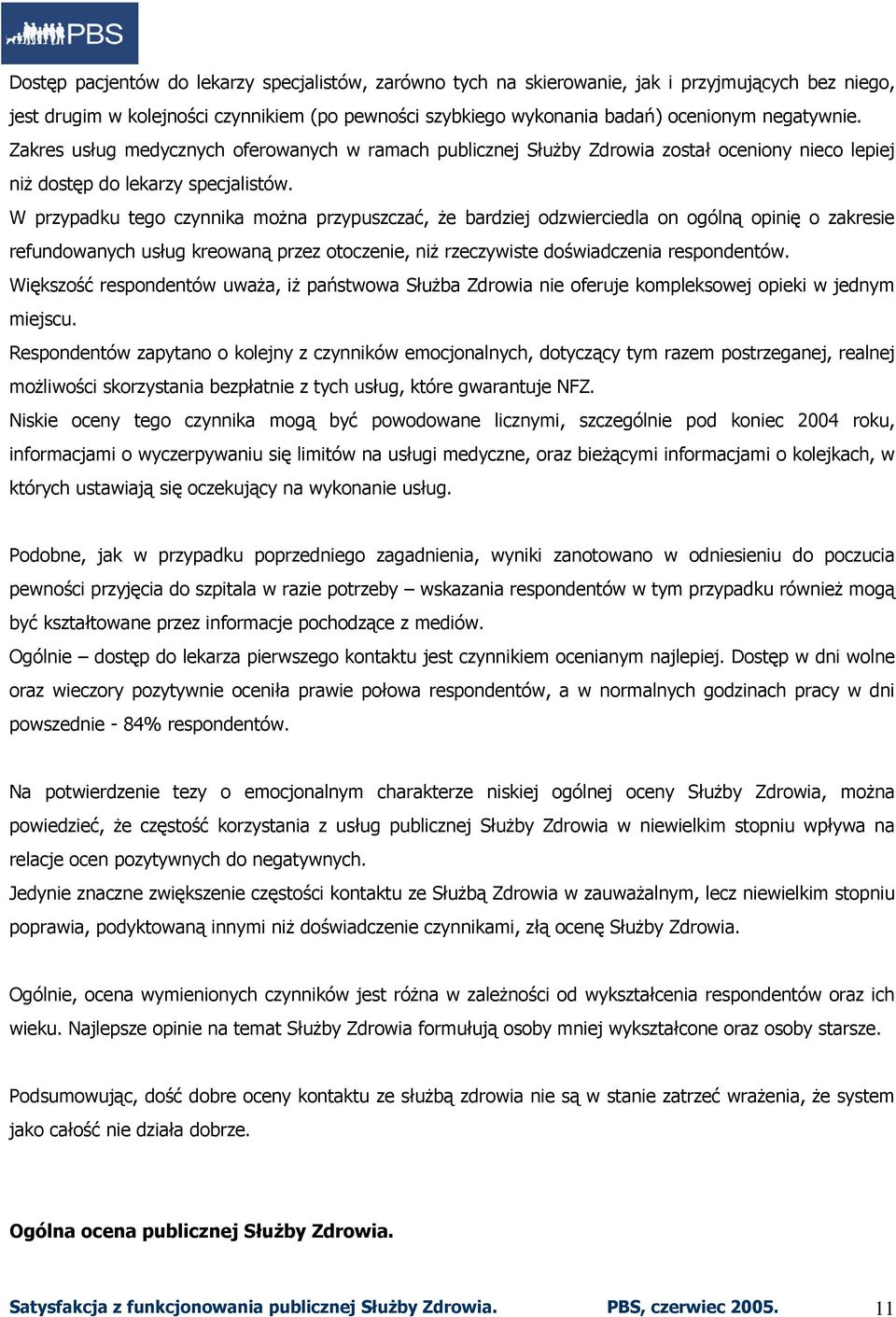 PBS

Dostęp pacjentów do lekarzy specjalistów, zarówno tych na skierowanie, jak i przyjmujących bez niego, jest drugim w kolejności czynnikiem (po pewności szybkiego wykonania badań) ocenionym negatywnie. Zakres usług medycznych oferowanych w ramach publicznej Służby Zdrowia został oceniony nieco lepiej niż dostęp do lekarzy specjalistów.
W przypadku tego czynnika można przypuszczać, że bardziej odzwierciedla on ogólną opinię o zakresie refundowanych usług kreowaną przez otoczenie, niż rzeczywiste doświadczenia respondentów.
Większość respondentów uważa, iż państwowa Służba Zdrowia nie oferuje kompleksowej opieki w jednym miejscu.
Respondentów zapytano o kolejny z czynników emocjonalnych, dotyczący tym razem postrzeganej, realnej możliwości skorzystania bezpłatnie z tych usług, które gwarantuje NFZ.
Niskie oceny tego czynnika mogą być powodowane licznymi, szczególnie pod koniec 2004 roku, informacjami o wyczerpywaniu się limitów na usługi medyczne, oraz bieżącymi informacjami o kolejkach, w których ustawiają się oczekujący na wykonanie usług.

Podobne, jak w przypadku poprzedniego zagadnienia, wyniki zanotowano w odniesieniu do poczucia pewności przyjęcia do szpitala w razie potrzeby – wskazania respondentów w tym przypadku również mogą być kształtowane przez informacje pochodzące z mediów.
Ogólnie – dostęp do lekarza pierwszego kontaktu jest czynnikiem ocenianym najlepiej. Dostęp w dni wolne oraz wieczory pozytywnie oceniła prawie połowa respondentów, a w normalnych godzinach pracy w dni powszednie - 84% respondentów.

Na potwierdzenie tezy o emocjonalnym charakterze niskiej ogólnej oceny Służby Zdrowia, można powiedzieć, że częstość korzystania z usług publicznej Służby Zdrowia w niewielkim stopniu wpływa na relacje ocen pozytywnych do negatywnych.
Jedynie znaczne zwiększenie częstości kontaktu ze Służbą Zdrowia w zauważalnym, lecz niewielkim stopniu poprawia, podyktowaną innymi niż doświadczenie czynnikami, złą ocenę Służby Zdrowia.

Ogólnie, ocena wymienionych czynników jest różna w zależności od wykształcenia respondentów oraz ich wieku. Najlepsze opinie na temat Służby Zdrowia formułują osoby mniej wykształcone oraz osoby starsze.

Podsumowując, dość dobre oceny kontaktu ze służbą zdrowia nie są w stanie zatrzeć wrażenia, że system jako całość nie działa dobrze.

Ogólna ocena publicznej Służby Zdrowia.

Satysfakcja z funkcjonowania publicznej Służby Zdrowia. PBS, czerwiec 2005. 11